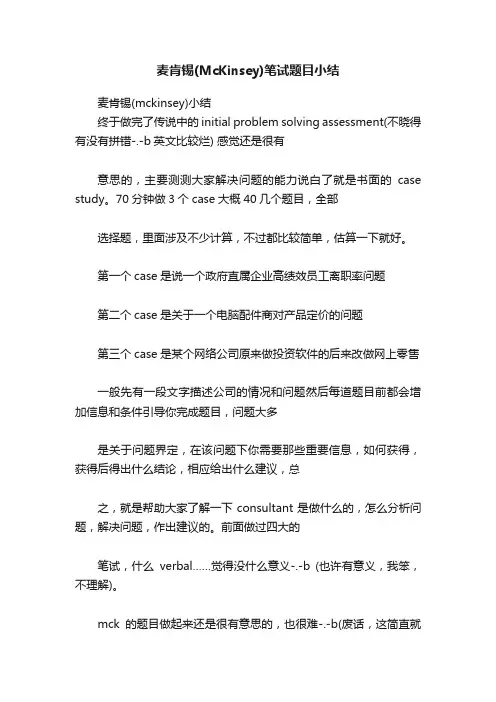 麦肯锡(McKinsey)笔试题目小结

麦肯锡(mckinsey)小结

终于做完了传说中的 initial problem solving assessment(不晓得有没有拼错-.-b 英文比较烂) 感觉还是很有

意思的，主要测测大家解决问题的能力说白了就是书面的 case study。70 分钟做 3 个 case 大概 40 几个题目，全部

选择题，里面涉及不少计算，不过都比较简单，估算一下就好。

第一个 case 是说一个政府直属企业高绩效员工离职率问题

第二个 case 是关于一个电脑配件商对产品定价的问题

第三个 case 是某个网络公司原来做投资软件的后来改做网上零售

一般先有一段文字描述公司的情况和问题然后每道题目前都会增加信息和条件引导你完成题目，问题大多

是关于问题界定，在该问题下你需要那些重要信息，如何获得，获得后得出什么结论，相应给出什么建议，总

之，就是帮助大家了解一下 consultant 是做什么的，怎么分析问题，解决问题，作出建议的。前面做过四大的

笔试，什么 verbal……觉得没什么意义-.-b (也许有意义，我笨，不理解)。

mck 的题目做起来还是很有意思的，也很难-.-b(废话，这简直就